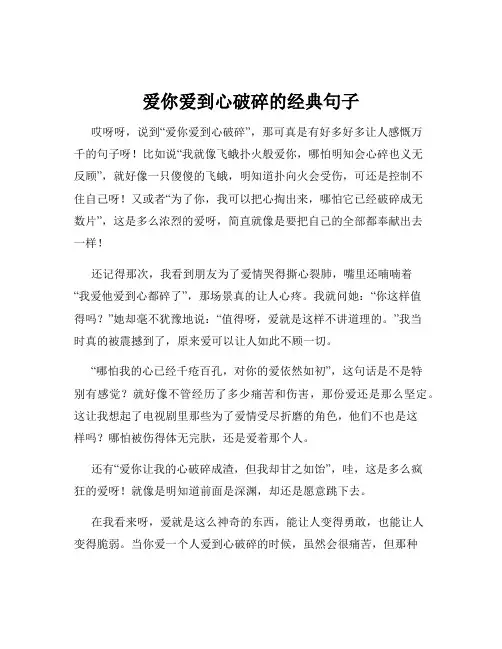 爱你爱到心破碎的经典句子

哎呀呀，说到“爱你爱到心破碎”，那可真是有好多好多让人感慨万千的句子呀！比如说“我就像飞蛾扑火般爱你，哪怕明知会心碎也义无反顾”，就好像一只傻傻的飞蛾，明知道扑向火会受伤，可还是控制不住自己呀！又或者“为了你，我可以把心掏出来，哪怕它已经破碎成无数片”，这是多么浓烈的爱呀，简直就像是要把自己的全部都奉献出去一样！

还记得那次，我看到朋友为了爱情哭得撕心裂肺，嘴里还喃喃着“我爱他爱到心都碎了”，那场景真的让人心疼。我就问她：“你这样值得吗？”她却毫不犹豫地说：“值得呀，爱就是这样不讲道理的。”我当时真的被震撼到了，原来爱可以让人如此不顾一切。

“哪怕我的心已经千疮百孔，对你的爱依然如初”，这句话是不是特别有感觉？就好像不管经历了多少痛苦和伤害，那份爱还是那么坚定。这让我想起了电视剧里那些为了爱情受尽折磨的角色，他们不也是这样吗？哪怕被伤得体无完肤，还是爱着那个人。

还有“爱你让我的心破碎成渣，但我却甘之如饴”，哇，这是多么疯狂的爱呀！就像是明知道前面是深渊，却还是愿意跳下去。

在我看来呀，爱就是这么神奇的东西，能让人变得勇敢，也能让人变得脆弱。当你爱一个人爱到心破碎的时候，虽然会很痛苦，但那种